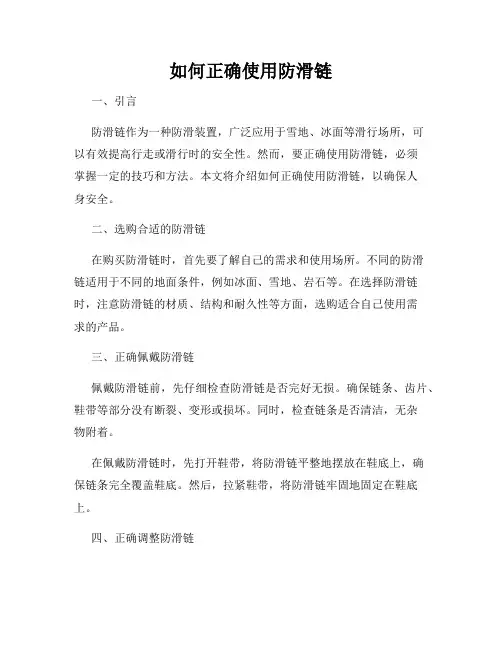 如何正确使用防滑链

一、引言

防滑链作为一种防滑装置，广泛应用于雪地、冰面等滑行场所，可以有效提高行走或滑行时的安全性。然而，要正确使用防滑链，必须掌握一定的技巧和方法。本文将介绍如何正确使用防滑链，以确保人身安全。

二、选购合适的防滑链

在购买防滑链时，首先要了解自己的需求和使用场所。不同的防滑链适用于不同的地面条件，例如冰面、雪地、岩石等。在选择防滑链时，注意防滑链的材质、结构和耐久性等方面，选购适合自己使用需求的产品。

三、正确佩戴防滑链

佩戴防滑链前，先仔细检查防滑链是否完好无损。确保链条、齿片、鞋带等部分没有断裂、变形或损坏。同时，检查链条是否清洁，无杂物附着。

在佩戴防滑链时，先打开鞋带，将防滑链平整地摆放在鞋底上，确保链条完全覆盖鞋底。然后，拉紧鞋带，将防滑链牢固地固定在鞋底上。

四、正确调整防滑链